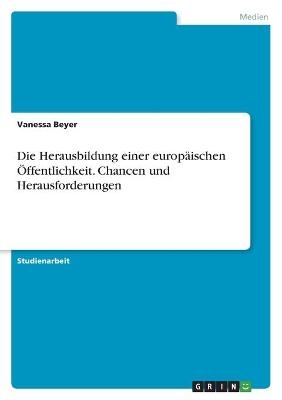 Medien

Vanessa Beyer

Die Herausbildung einer europäischen Öffentlichkeit. Chancen und Herausforderungen

Studienarbeit

GRIN